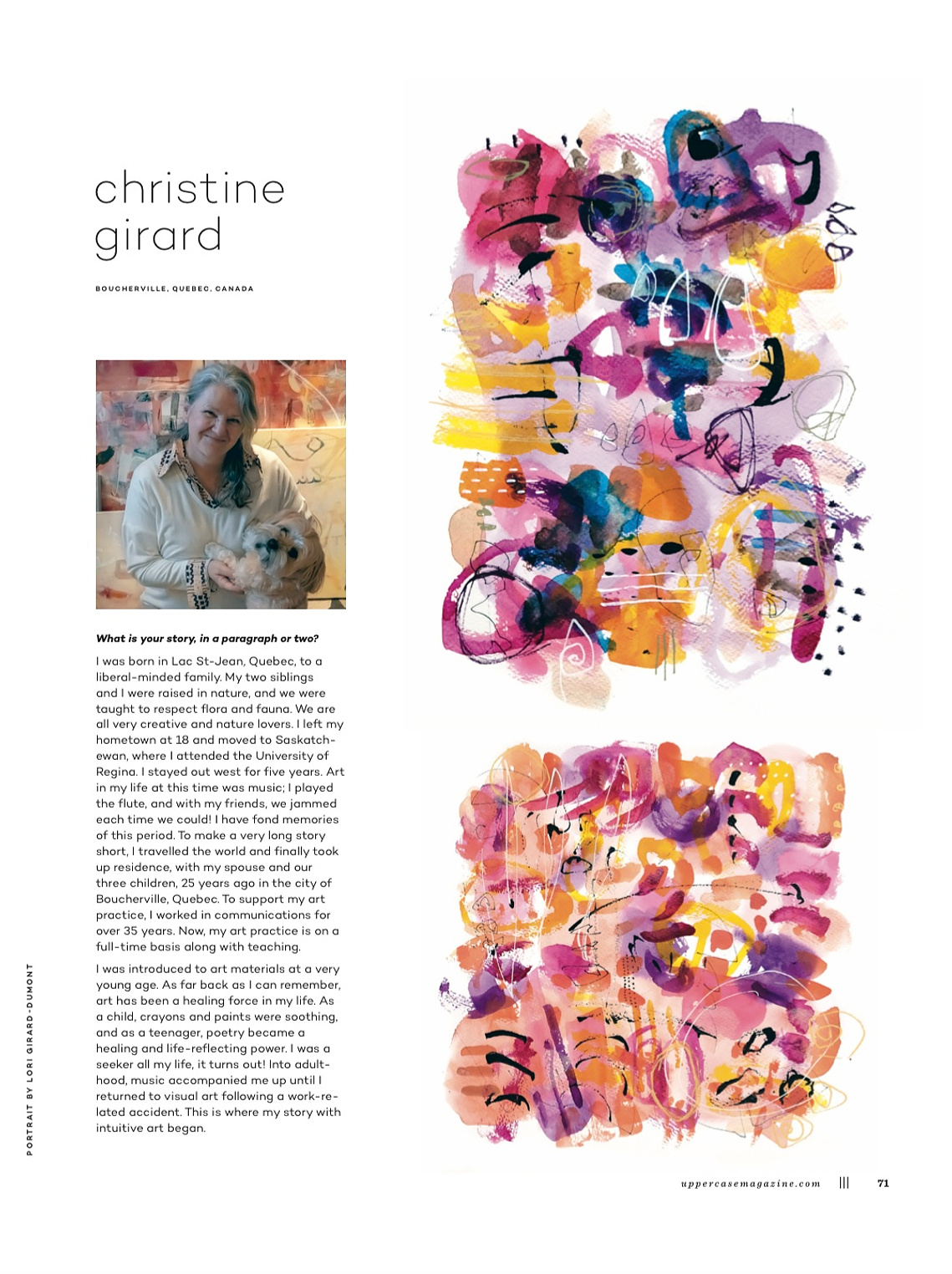 christine girard

BOUCHERVILLE, QUEBEC, CANADA

What is your story, in a paragraph or two?

I was born in Lac St-Jean, Quebec, to a liberal-minded family. My two siblings and I were raised in nature, and we were taught to respect flora and fauna. We are all very creative and nature lovers. I left my hometown at 18 and moved to Saskatchewan, where I attended the University of Regina. I stayed out west for five years. Art in my life at this time was music; I played the flute, and with my friends, we jammed each time we could! I have fond memories of this period. To make a very long story short, I travelled the world and finally took up residence, with my spouse and our three children, 25 years ago in the city of Boucherville, Quebec. To support my art practice, I worked in communications for over 35 years. Now, my art practice is on a full-time basis along with teaching.

I was introduced to art materials at a very young age. As far back as I can remember, art has been a healing force in my life. As a child, crayons and paints were soothing, and as a teenager, poetry became a healing and life-reflecting power. I was a seeker all my life, it turns out! Into adulthood, music accompanied me up until I returned to visual art following a work-related accident. This is where my story with intuitive art began.

PORTRAIT BY LORI GIRARD-DUMONT

uppercasemagazine.com ||| 71